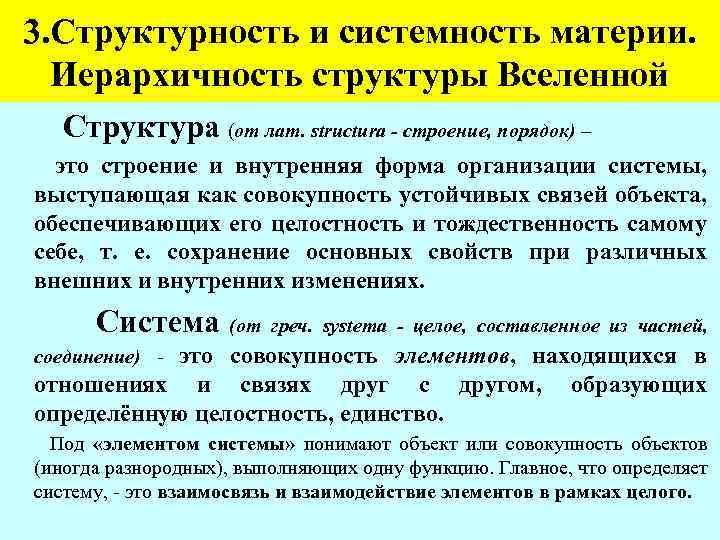 3.Структурность и системность материи. Иерархичность структуры Вселенной

Структура (от лат. structura - строение, порядок) –

это строение и внутренняя форма организации системы, выступающая как совокупность устойчивых связей объекта, обеспечивающих его целостность и тождественность самому себе, т. е. сохранение основных свойств при различных внешних и внутренних изменениях.

Система (от греч. systema - целое, составленное из частей, соединение) - это совокупность элементов, находящихся в отношениях и связях друг с другом, образующих определённую целостность, единство.

Под «элементом системы» понимают объект или совокупность объектов (иногда разнородных), выполняющих одну функцию. Главное, что определяет систему, - это взаимосвязь и взаимодействие элементов в рамках целого.